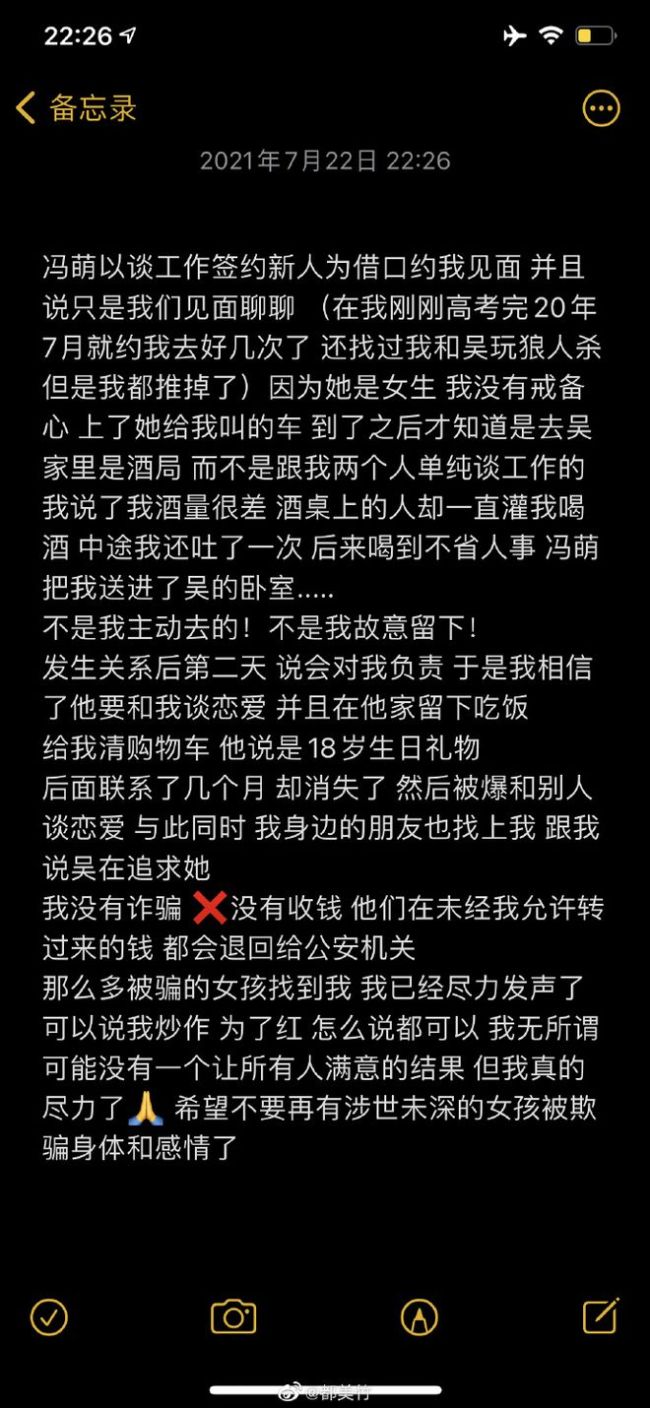 22:26

备忘录

2021年7月22日 22:26

冯萌以谈工作签约新人为借口约我见面 并且说只是我们见面聊聊 （在我刚刚高考完20年7月就约我去好几次了 还找过我和吴玩狼人杀 但是我都推掉了）因为她是女生 我没有戒备心 上了她给我叫的车 到了之后才知道是去吴家里是酒局 而不是跟我两个人单纯谈工作的 我说了我酒量很差 酒桌上的人却一直灌我喝酒 中途我还吐了一次 后来喝到不省人事 冯萌把我送进了吴的卧室.....
不是我主动去的！不是我故意留下！
发生关系后第二天 说会对我负责 于是我相信了他要和我谈恋爱 并且在他家留下吃饭
给我清购物车 他说是18岁生日礼物
后面联系了几个月 却消失了 然后被爆和别人谈恋爱 与此同时 我身边的朋友也找上我 跟我说吴在追求她
我没有诈骗 ❌没有收钱 他们在未经我允许转过来的钱 都会退回给公安机关
那么多被骗的女孩找到我 我已经尽力发声了 可以说我炒作 为了红 怎么说都可以 我无所谓 可能没有一个让所有人满意的结果 但我真的尽力了🙏 希望不要再有涉世未深的女孩被欺骗身体和感情了

@都美竹